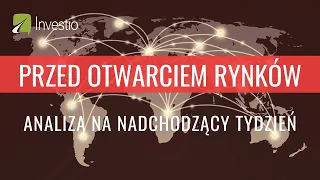 Investio

PRZED OTWARCIEM RYNKÓW

ANALIZA NA NADCHODZĄCY TYDZIEŃ